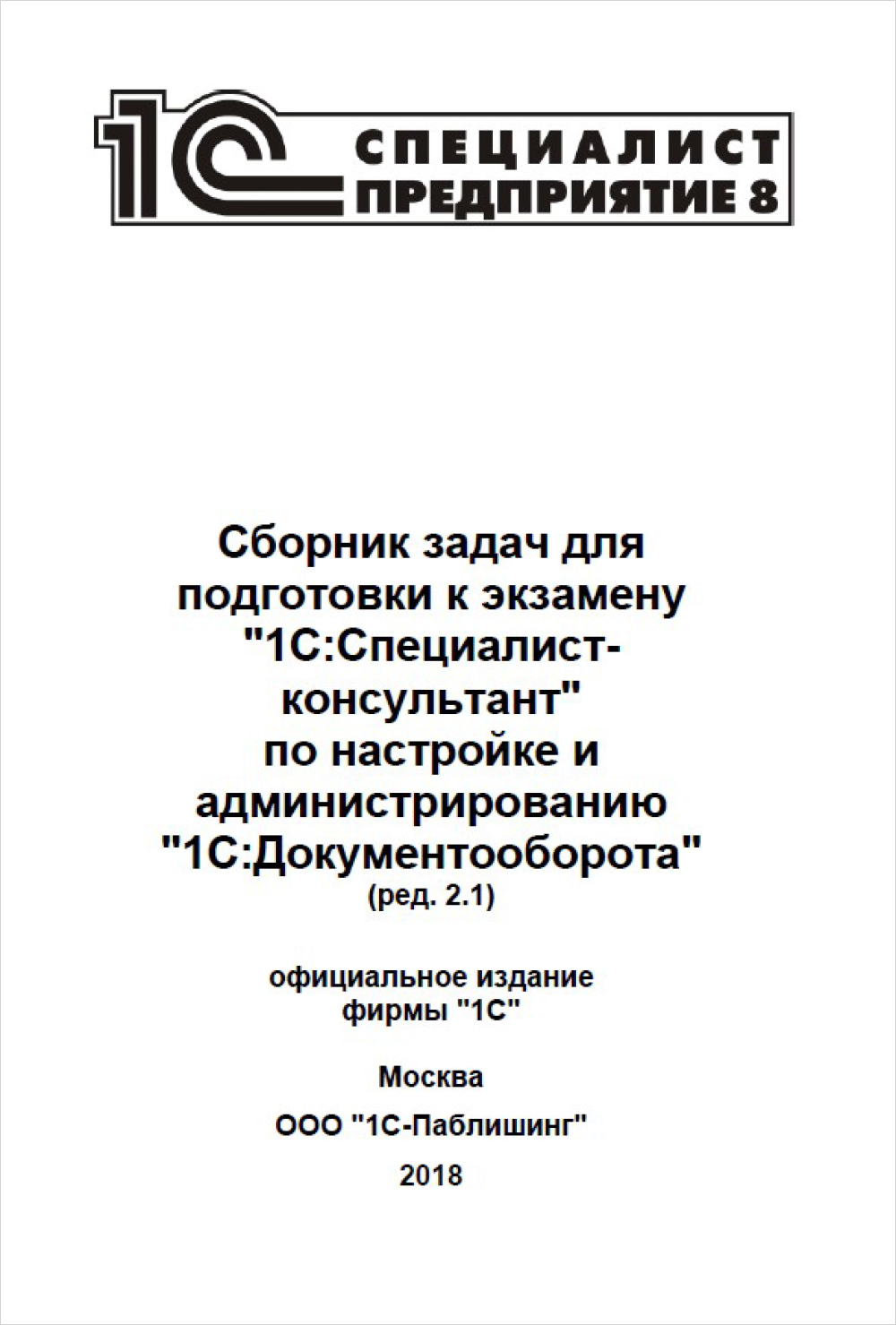 1С СПЕЦИАЛИСТ ПРЕДПРИЯТИЕ 8

Сборник задач для подготовки к экзамену "1С:Специалист-консультант" по настройке и администрированию "1С:Документооборота" (ред. 2.1)

официальное издание фирмы "1С"

Москва

ООО "1С-Паблишинг"

2018